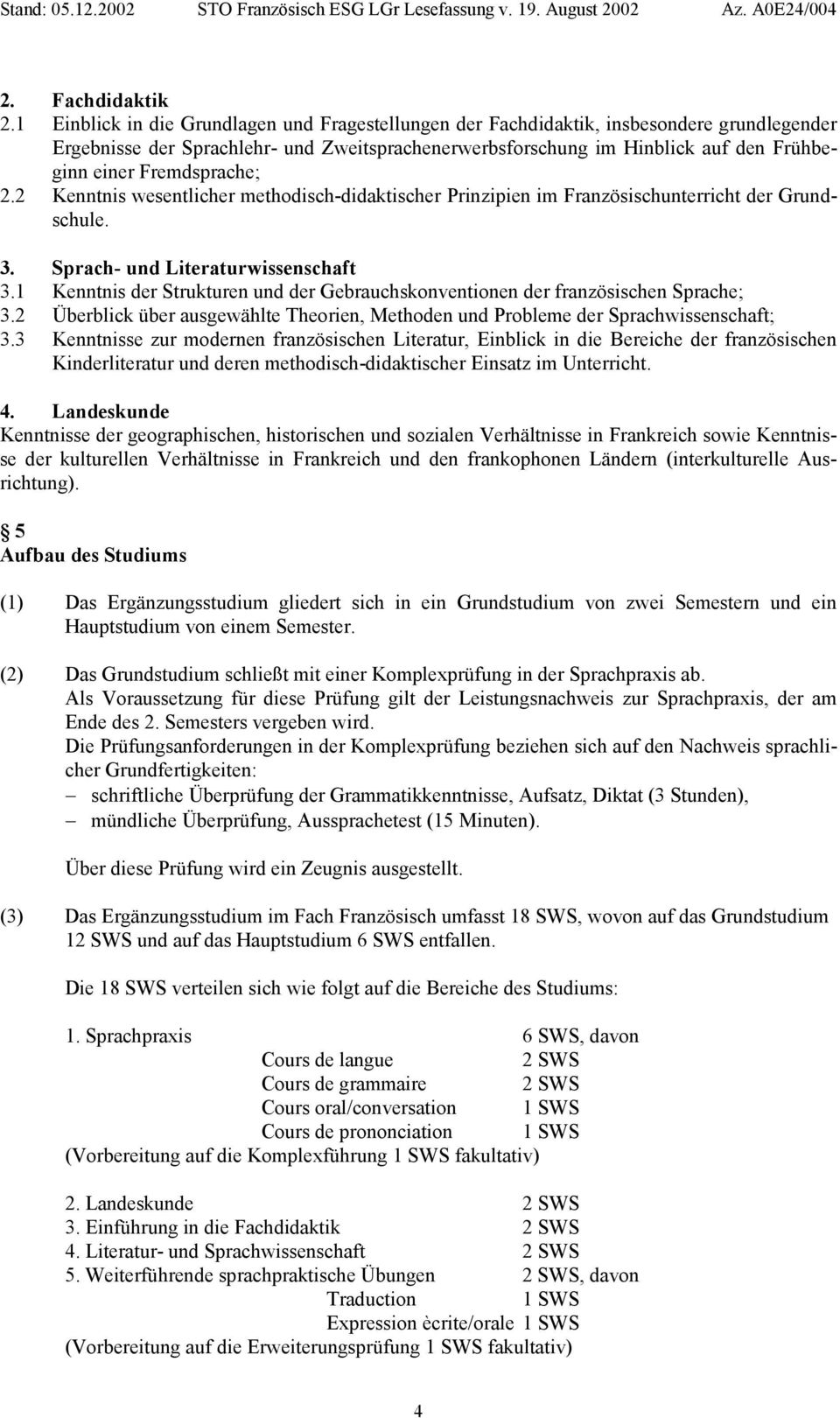 Stand: 05.12.2002 STO Französisch ESG LGr Lesefassung v. 19. August 2002 Az. A0E24/004

2. Fachdidaktik
2.1 Einblick in die Grundlagen und Fragestellungen der Fachdidaktik, insbesondere grundlegender Ergebnisse der Sprachlehr- und Zweitsprachenerwerbsforschung im Hinblick auf den Frühbeginn einer Fremdsprache;
2.2 Kenntnis wesentlicher methodisch-didaktischer Prinzipien im Französischunterricht der Grundschule.

3. Sprach- und Literaturwissenschaft
3.1 Kenntnis der Strukturen und der Gebrauchskonventionen der französischen Sprache;
3.2 Überblick über ausgewählte Theorien, Methoden und Probleme der Sprachwissenschaft;
3.3 Kenntnisse zur modernen französischen Literatur, Einblick in die Bereiche der französischen Kinderliteratur und deren methodisch-didaktischer Einsatz im Unterricht.

4. Landeskunde
Kenntnisse der geographischen, historischen und sozialen Verhältnisse in Frankreich sowie Kenntnisse der kulturellen Verhältnisse in Frankreich und den frankophonen Ländern (interkulturelle Ausrichtung).

§ 5
Aufbau des Studiums

(1) Das Ergänzungsstudium gliedert sich in ein Grundstudium von zwei Semestern und ein Hauptstudium von einem Semester.

(2) Das Grundstudium schließt mit einer Komplexprüfung in der Sprachpraxis ab.
Als Voraussetzung für diese Prüfung gilt der Leistungsnachweis zur Sprachpraxis, der am Ende des 2. Semesters vergeben wird.
Die Prüfungsanforderungen in der Komplexprüfung beziehen sich auf den Nachweis sprachlicher Grundfertigkeiten:
– schriftliche Überprüfung der Grammatikkenntnisse, Aufsatz, Diktat (3 Stunden),
– mündliche Überprüfung, Aussprachetest (15 Minuten).

Über diese Prüfung wird ein Zeugnis ausgestellt.

(3) Das Ergänzungsstudium im Fach Französisch umfasst 18 SWS, wovon auf das Grundstudium 12 SWS und auf das Hauptstudium 6 SWS entfallen.

Die 18 SWS verteilen sich wie folgt auf die Bereiche des Studiums:

1. Sprachpraxis 6 SWS, davon
Cours de langue 2 SWS
Cours de grammaire 2 SWS
Cours oral/conversation 1 SWS
Cours de prononciation 1 SWS
(Vorbereitung auf die Komplexführung 1 SWS fakultativ)

2. Landeskunde 2 SWS
3. Einführung in die Fachdidaktik 2 SWS
4. Literatur- und Sprachwissenschaft 2 SWS
5. Weiterführende sprachpraktische Übungen 2 SWS, davon
Traduction 1 SWS
Expression ècrite/orale 1 SWS
(Vorbereitung auf die Erweiterungsprüfung 1 SWS fakultativ)

4